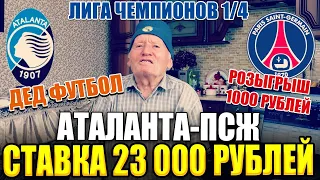 ЛИГА ЧЕМПИОНОВ 1/4

ATALANTA
1907

PARIS SAINT-GERMAIN

ДЕД ФУТБОЛ

РОЗЫГРЫШ 1000 РУБЛЕЙ

АТАЛАНТА-ПСЖ
СТАВКА 23 000 РУБЛЕЙ